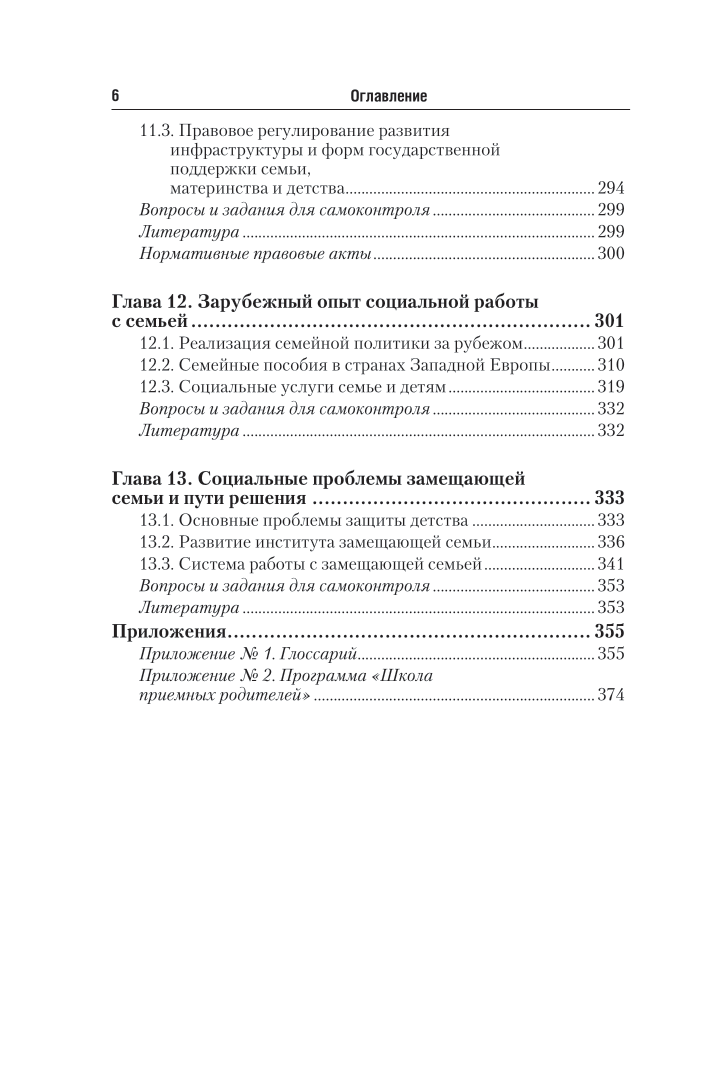 6 Оглавление

11.3. Правовое регулирование развития инфраструктуры и форм государственной поддержки семьи, материнства и детства 294
Вопросы и задания для самоконтроля 299
Литература 299
Нормативные правовые акты 300

Глава 12. Зарубежный опыт социальной работы с семьей 301
12.1. Реализация семейной политики за рубежом 301
12.2. Семейные пособия в странах Западной Европы 310
12.3. Социальные услуги семье и детям 319
Вопросы и задания для самоконтроля 332
Литература 332

Глава 13. Социальные проблемы замещающей семьи и пути решения 333
13.1. Основные проблемы защиты детства 333
13.2. Развитие института замещающей семьи 336
13.3. Система работы с замещающей семьей 341
Вопросы и задания для самоконтроля 353
Литература 353
Приложения 355
Приложение № 1. Глоссарий 355
Приложение № 2. Программа «Школа приемных родителей» 374